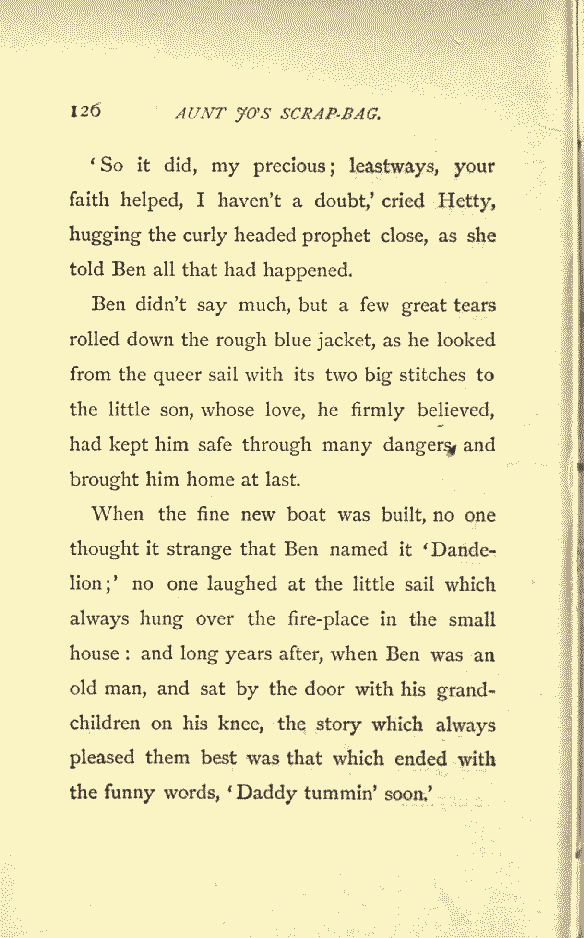 126 AUNT JO'S SCRAP-BAG.

'So it did, my precious; leastways, your faith helped, I haven't a doubt,' cried Hetty, hugging the curly headed prophet close, as she told Ben all that had happened.

Ben didn't say much, but a few great tears rolled down the rough blue jacket, as he looked from the queer sail with its two big stitches to the little son, whose love, he firmly believed, had kept him safe through many dangers, and brought him home at last.

When the fine new boat was built, no one thought it strange that Ben named it 'Dandelion;' no one laughed at the little sail which always hung over the fire-place in the small house: and long years after, when Ben was an old man, and sat by the door with his grandchildren on his knee, the story which always pleased them best was that which ended with the funny words, 'Daddy tummin' soon.'